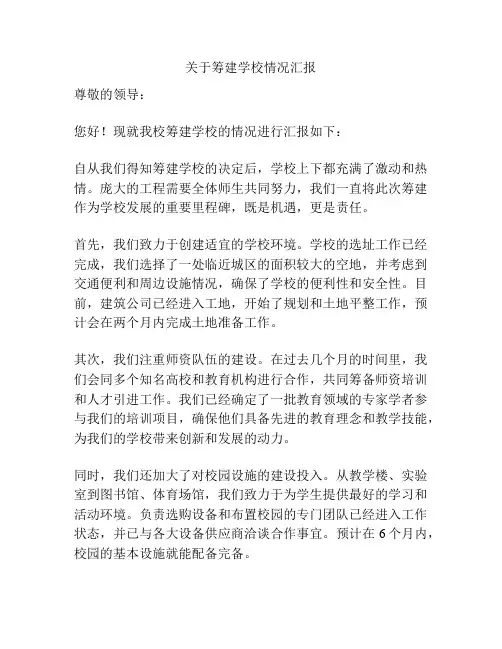 关于筹建学校情况汇报

尊敬的领导：

您好！现就我校筹建学校的情况进行汇报如下：

自从我们得知筹建学校的决定后，学校上下都充满了激动和热情。庞大的工程需要全体师生共同努力，我们一直将此次筹建作为学校发展的重要里程碑，既是机遇，更是责任。

首先，我们致力于创建适宜的学校环境。学校的选址工作已经完成，我们选择了一处临近城区的面积较大的空地，并考虑到交通便利和周边设施情况，确保了学校的便利性和安全性。目前，建筑公司已经进入工地，开始了规划和土地平整工作，预计会在两个月内完成土地准备工作。

其次，我们注重师资队伍的建设。在过去几个月的时间里，我们会同多个知名高校和教育机构进行合作，共同筹备师资培训和人才引进工作。我们已经确定了一批教育领域的专家学者参与我们的培训项目，确保他们具备先进的教育理念和教学技能，为我们的学校带来创新和发展的动力。

同时，我们还加大了对校园设施的建设投入。从教学楼、实验室到图书馆、体育场馆，我们致力于为学生提供最好的学习和活动环境。负责选购设备和布置校园的专门团队已经进入工作状态，并已与各大设备供应商洽谈合作事宜。预计在 6 个月内，校园的基本设施就能配备完备。